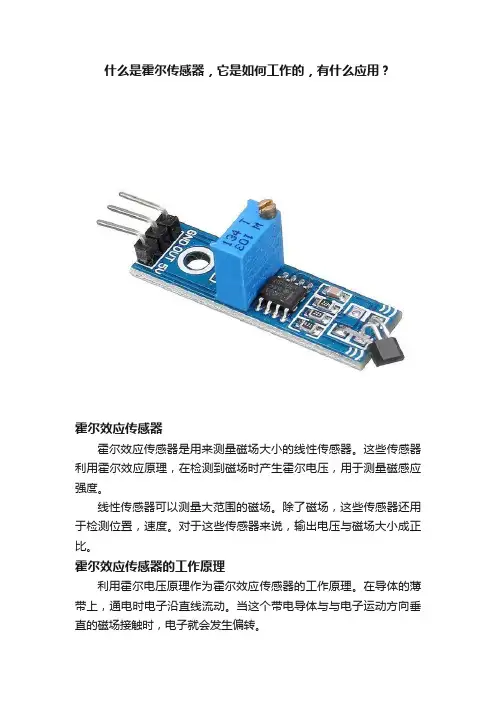 什么是霍尔传感器，它是如何工作的，有什么应用？

霍尔效应传感器

霍尔效应传感器是用来测量磁场大小的线性传感器。这些传感器利用霍尔效应原理，在检测到磁场时产生霍尔电压，用于测量磁感应强度。

线性传感器可以测量大范围的磁场。除了磁场，这些传感器还用于检测位置，速度。对于这些传感器来说，输出电压与磁场大小成正比。

霍尔效应传感器的工作原理

利用霍尔电压原理作为霍尔效应传感器的工作原理。在导体的薄带上，通电时电子沿直线流动。当这个带电导体与与电子运动方向垂直的磁场接触时，电子就会发生偏转。